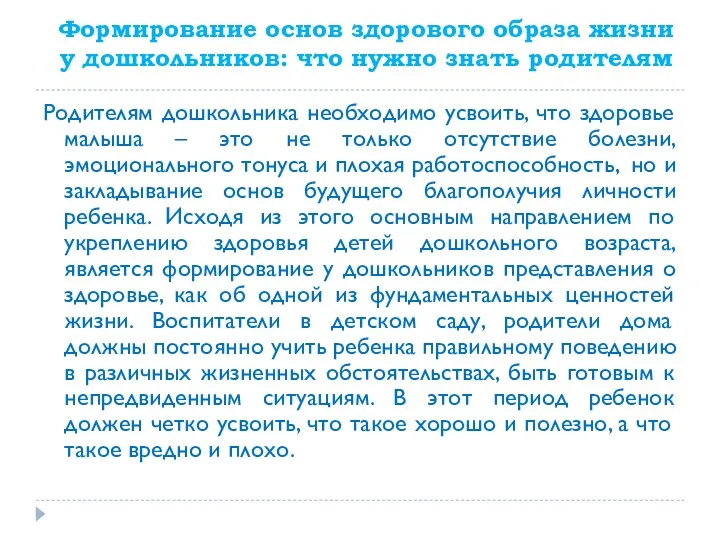 Формирование основ здорового образа жизни у дошкольников: что нужно знать родителям

Родителям дошкольника необходимо усвоить, что здоровье малыша – это не только отсутствие болезни, эмоционального тонуса и плохая работоспособность, но и закладывание основ будущего благополучия личности ребенка. Исходя из этого основным направлением по укреплению здоровья детей дошкольного возраста, является формирование у дошкольников представления о здоровье, как об одной из фундаментальных ценностей жизни. Воспитатели в детском саду, родители дома должны постоянно учить ребенка правильному поведению в различных жизненных обстоятельствах, быть готовым к непредвиденным ситуациям. В этот период ребенок должен четко усвоить, что такое хорошо и полезно, а что такое вредно и плохо.